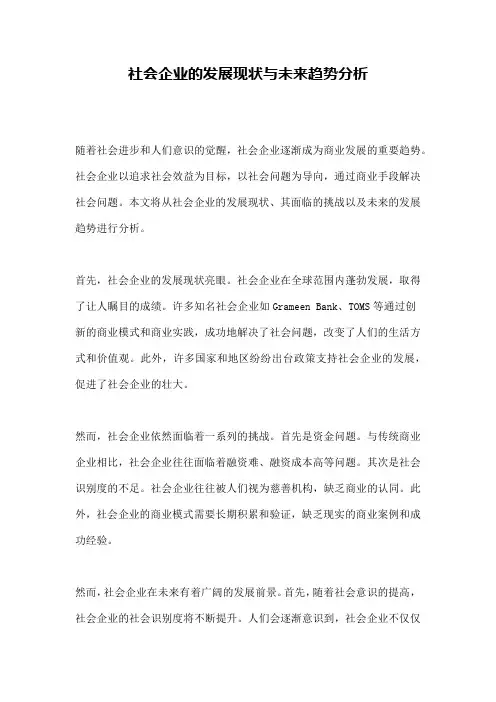 社会企业的发展现状与未来趋势分析

随着社会进步和人们意识的觉醒，社会企业逐渐成为商业发展的重要趋势。社会企业以追求社会效益为目标，以社会问题为导向，通过商业手段解决社会问题。本文将从社会企业的发展现状、其面临的挑战以及未来的发展趋势进行分析。

首先，社会企业的发展现状亮眼。社会企业在全球范围内蓬勃发展，取得了让人瞩目的成绩。许多知名社会企业如 Grameen Bank、TOMS 等通过创新的商业模式和商业实践，成功地解决了社会问题，改变了人们的生活方式和价值观。此外，许多国家和地区纷纷出台政策支持社会企业的发展，促进了社会企业的壮大。

然而，社会企业依然面临着一系列的挑战。首先是资金问题。与传统商业企业相比，社会企业往往面临着融资难、融资成本高等问题。其次是社会识别度的不足。社会企业往往被人们视为慈善机构，缺乏商业的认同。此外，社会企业的商业模式需要长期积累和验证，缺乏现实的商业案例和成功经验。

然而，社会企业在未来有着广阔的发展前景。首先，随着社会意识的提高，社会企业的社会识别度将不断提升。人们会逐渐意识到，社会企业不仅仅